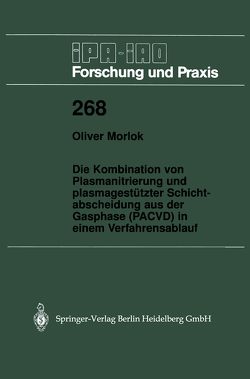 IPA-IAO
Forschung und Praxis

268

Oliver Morlok

Die Kombination von Plasmanitrierung und plasmagestützter Schichtabscheidung aus der Gasphase (PACVD) in einem Verfahrensablauf

Springer-Verlag Berlin Heidelberg GmbH